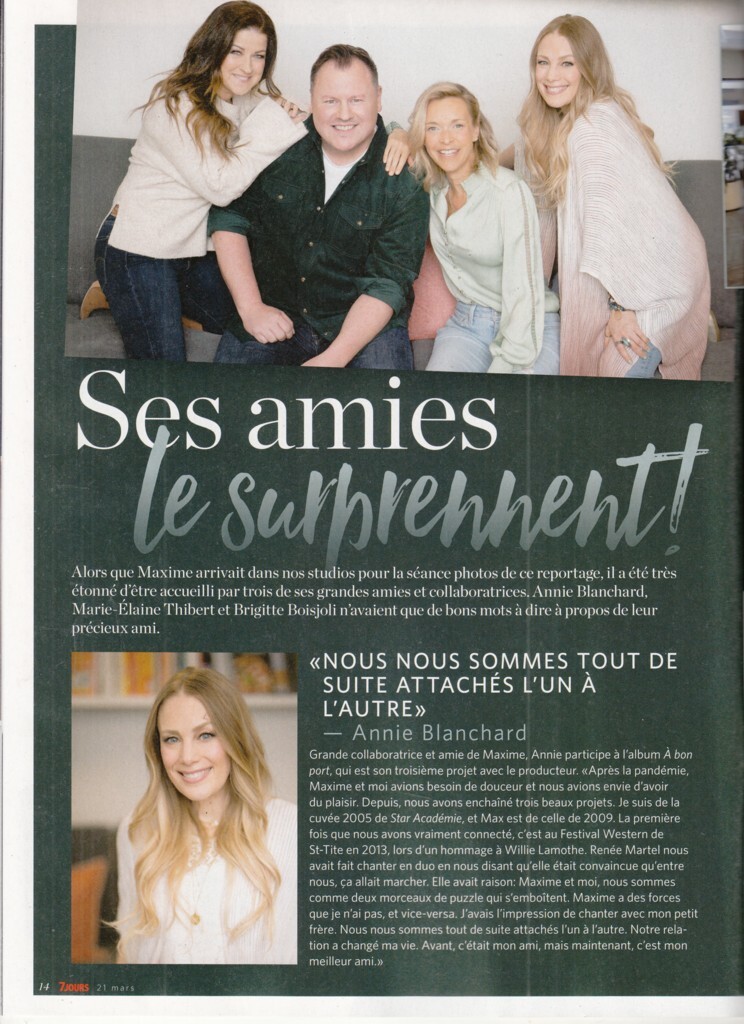 Ses amies le surprennent!

Alors que Maxime arrivait dans nos studios pour la séance photos de ce reportage, il a été très étonné d'être accueilli par trois de ses grandes amies et collaboratrices. Annie Blanchard, Marie-Élaine Thibert et Brigitte Boisjoli n'avaient que de bons mots à dire à propos de leur précieux ami.

«NOUS NOUS SOMMES TOUT DE SUITE ATTACHÉS L'UN À L'AUTRE»
— Annie Blanchard

Grande collaboratrice et amie de Maxime, Annie participe à l'album À bon port, qui est son troisième projet avec le producteur. «Après la pandémie, Maxime et moi avions besoin de douceur et nous avions envie d'avoir du plaisir. Depuis, nous avons enchaîné trois beaux projets. Je suis de la cuvée 2005 de Star Académie, et Max est de celle de 2009. La première fois que nous avons vraiment connecté, c'est au Festival Western de St-Tite en 2013, lors d'un hommage à Willie Lamothe. Renée Martel nous avait fait chanter en duo en nous disant qu'elle était convaincue qu'entre nous, ça allait marcher. Elle avait raison: Maxime et moi, nous sommes comme deux morceaux de puzzle qui s'emboîtent. Maxime a des forces que je n'ai pas, et vice-versa. J'avais l'impression de chanter avec mon petit frère. Nous nous sommes tout de suite attachés l'un à l'autre. Notre relation a changé ma vie. Avant, c'était mon ami, mais maintenant, c'est mon meilleur ami.»

14 7JOURS 21 mars